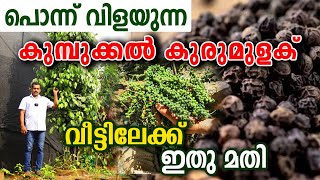 പൊന്ന് വിളയുന്ന

കുമ്പുക്കൽ കുരുമുളക്

വീട്ടിലേക്ക്
ഇതു മതി